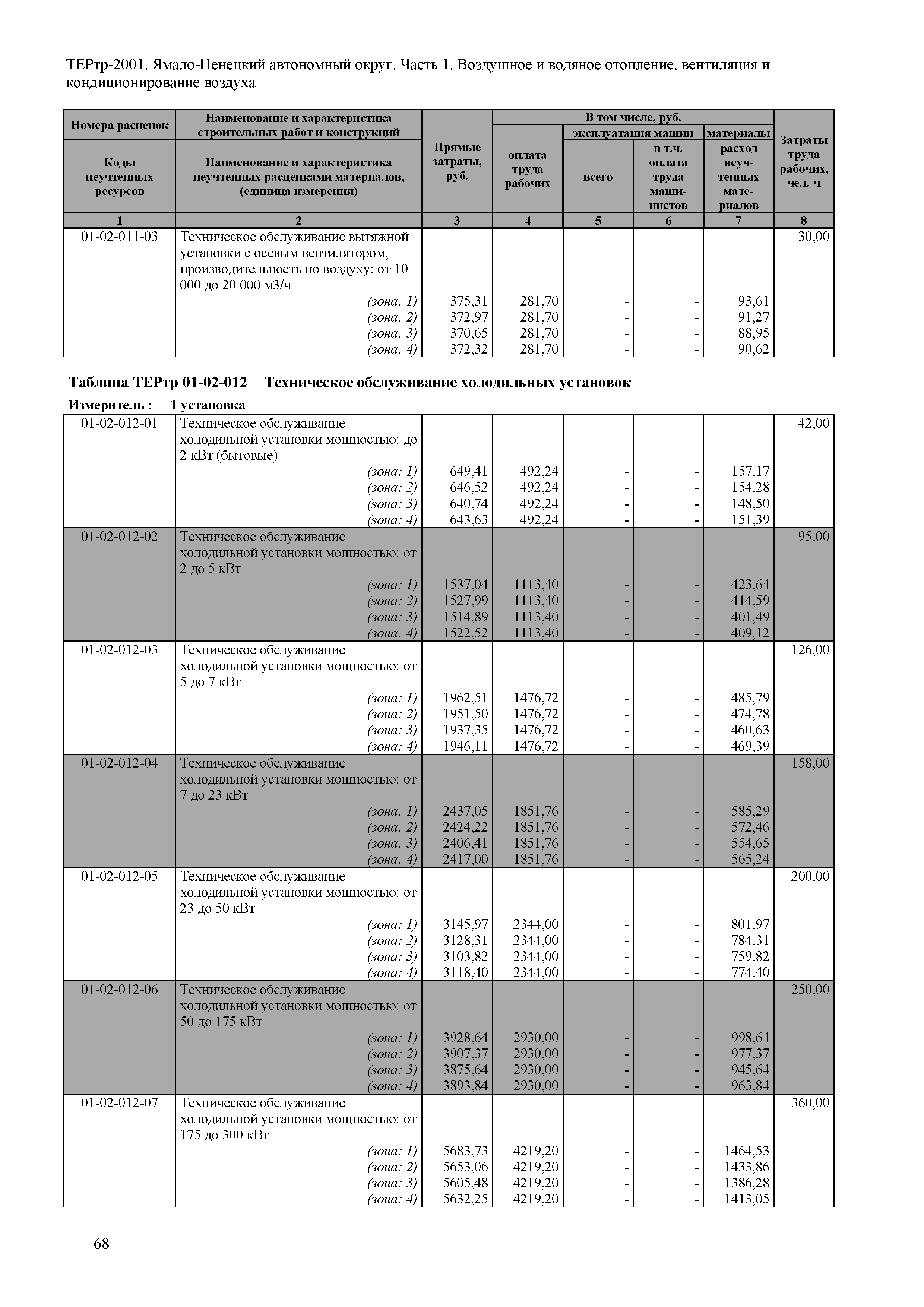 ТЕРтр-2001. Ямало-Ненецкий автономный округ. Часть 1. Воздушное и водяное отопление, вентиляция и кондиционирование воздуха

| Номера расценок / Коды неучтенных ресурсов | Наименование и характеристика строительных работ и конструкций / Наименование и характеристика неучтенных расценками материалов, (единица измерения) | Прямые затраты, руб. | В том числе, руб.: оплата труда рабочих | эксплуатация машин: всего | эксплуатация машин: в т.ч. оплата труда машинистов | материалы: расход неучтенных материалов | Затраты труда рабочих, чел.-ч |
|---|---|---|---|---|---|---|---|
| 1 | 2 | 3 | 4 | 5 | 6 | 7 | 8 |
| 01-02-011-03 | Техническое обслуживание вытяжной установки с осевым вентилятором, производительность по воздуху: от 10 000 до 20 000 м3/ч | | | | | | 30,00 |
| | (зона: 1) | 375,31 | 281,70 | - | - | 93,61 | |
| | (зона: 2) | 372,97 | 281,70 | - | - | 91,27 | |
| | (зона: 3) | 370,65 | 281,70 | - | - | 88,95 | |
| | (зона: 4) | 372,32 | 281,70 | - | - | 90,62 | |

Таблица ТЕРтр 01-02-012 Техническое обслуживание холодильных установок

Измеритель : 1 установка

| | | | | | | | |
|---|---|---|---|---|---|---|---|
| 01-02-012-01 | Техническое обслуживание холодильной установки мощностью: до 2 кВт (бытовые) | | | | | | 42,00 |
| | (зона: 1) | 649,41 | 492,24 | - | - | 157,17 | |
| | (зона: 2) | 646,52 | 492,24 | - | - | 154,28 | |
| | (зона: 3) | 640,74 | 492,24 | - | - | 148,50 | |
| | (зона: 4) | 643,63 | 492,24 | - | - | 151,39 | |
| 01-02-012-02 | Техническое обслуживание холодильной установки мощностью: от 2 до 5 кВт | | | | | | 95,00 |
| | (зона: 1) | 1537,04 | 1113,40 | - | - | 423,64 | |
| | (зона: 2) | 1527,99 | 1113,40 | - | - | 414,59 | |
| | (зона: 3) | 1514,89 | 1113,40 | - | - | 401,49 | |
| | (зона: 4) | 1522,52 | 1113,40 | - | - | 409,12 | |
| 01-02-012-03 | Техническое обслуживание холодильной установки мощностью: от 5 до 7 кВт | | | | | | 126,00 |
| | (зона: 1) | 1962,51 | 1476,72 | - | - | 485,79 | |
| | (зона: 2) | 1951,50 | 1476,72 | - | - | 474,78 | |
| | (зона: 3) | 1937,35 | 1476,72 | - | - | 460,63 | |
| | (зона: 4) | 1946,11 | 1476,72 | - | - | 469,39 | |
| 01-02-012-04 | Техническое обслуживание холодильной установки мощностью: от 7 до 23 кВт | | | | | | 158,00 |
| | (зона: 1) | 2437,05 | 1851,76 | - | - | 585,29 | |
| | (зона: 2) | 2424,22 | 1851,76 | - | - | 572,46 | |
| | (зона: 3) | 2406,41 | 1851,76 | - | - | 554,65 | |
| | (зона: 4) | 2417,00 | 1851,76 | - | - | 565,24 | |
| 01-02-012-05 | Техническое обслуживание холодильной установки мощностью: от 23 до 50 кВт | | | | | | 200,00 |
| | (зона: 1) | 3145,97 | 2344,00 | - | - | 801,97 | |
| | (зона: 2) | 3128,31 | 2344,00 | - | - | 784,31 | |
| | (зона: 3) | 3103,82 | 2344,00 | - | - | 759,82 | |
| | (зона: 4) | 3118,40 | 2344,00 | - | - | 774,40 | |
| 01-02-012-06 | Техническое обслуживание холодильной установки мощностью: от 50 до 175 кВт | | | | | | 250,00 |
| | (зона: 1) | 3928,64 | 2930,00 | - | - | 998,64 | |
| | (зона: 2) | 3907,37 | 2930,00 | - | - | 977,37 | |
| | (зона: 3) | 3875,64 | 2930,00 | - | - | 945,64 | |
| | (зона: 4) | 3893,84 | 2930,00 | - | - | 963,84 | |
| 01-02-012-07 | Техническое обслуживание холодильной установки мощностью: от 175 до 300 кВт | | | | | | 360,00 |
| | (зона: 1) | 5683,73 | 4219,20 | - | - | 1464,53 | |
| | (зона: 2) | 5653,06 | 4219,20 | - | - | 1433,86 | |
| | (зона: 3) | 5605,48 | 4219,20 | - | - | 1386,28 | |
| | (зона: 4) | 5632,25 | 4219,20 | - | - | 1413,05 | |

68